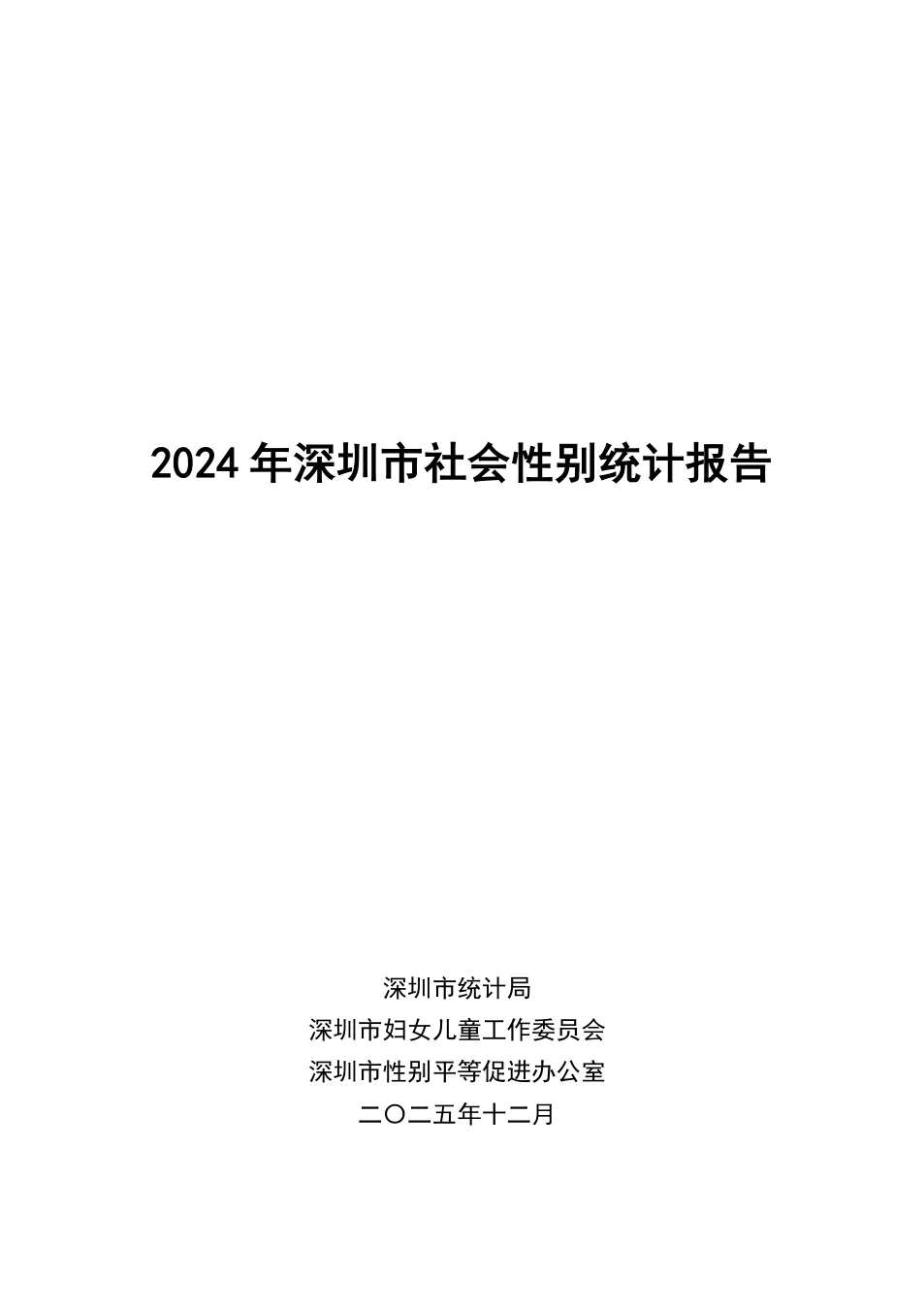 2024年深圳市社会性别统计报告

深圳市统计局
深圳市妇女儿童工作委员会
深圳市性别平等促进办公室
二〇二五年十二月